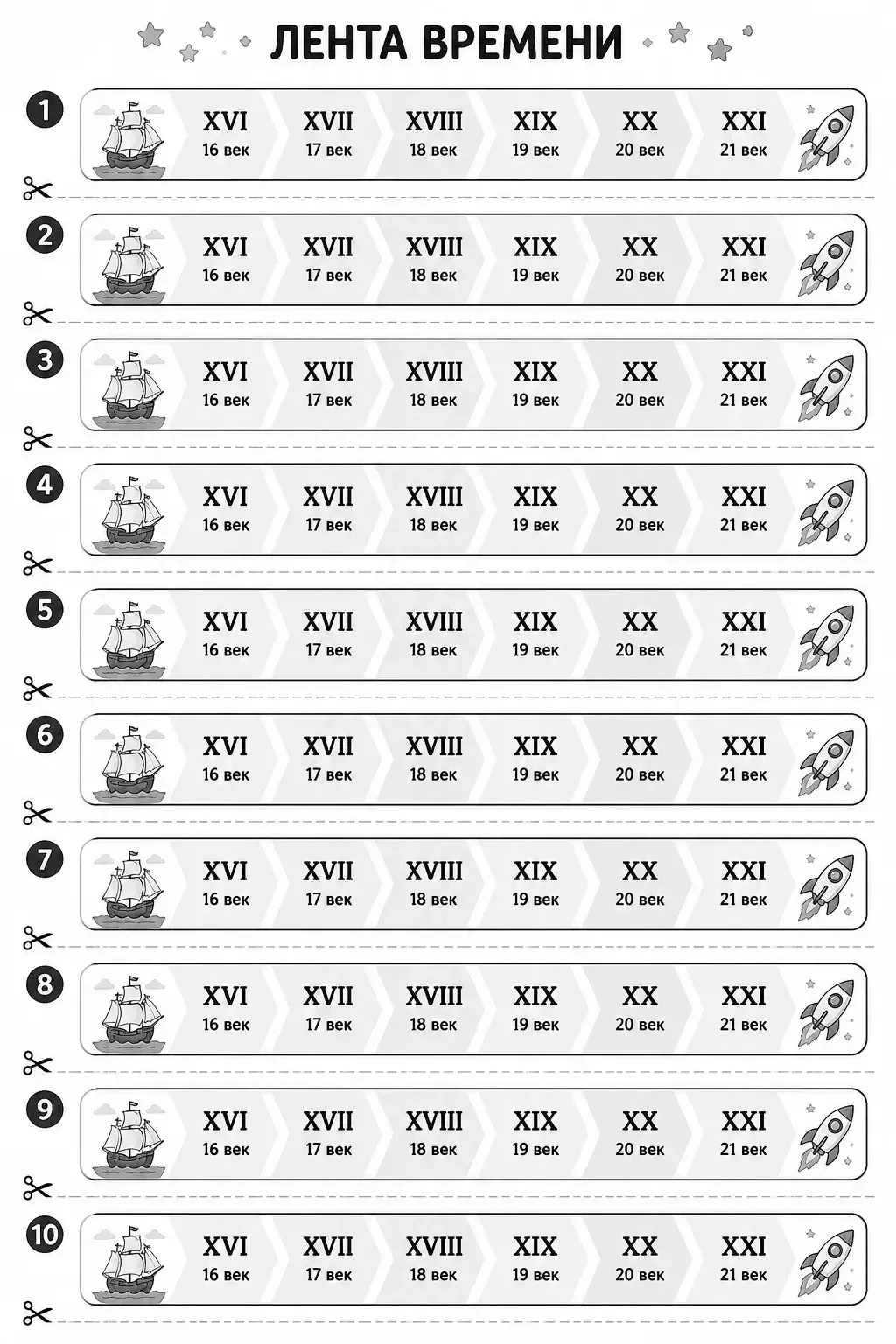 ЛЕНТА ВРЕМЕНИ

1
XVI
16 век
XVII
17 век
XVIII
18 век
XIX
19 век
XX
20 век
XXI
21 век

2
XVI
16 век
XVII
17 век
XVIII
18 век
XIX
19 век
XX
20 век
XXI
21 век

3
XVI
16 век
XVII
17 век
XVIII
18 век
XIX
19 век
XX
20 век
XXI
21 век

4
XVI
16 век
XVII
17 век
XVIII
18 век
XIX
19 век
XX
20 век
XXI
21 век

5
XVI
16 век
XVII
17 век
XVIII
18 век
XIX
19 век
XX
20 век
XXI
21 век

6
XVI
16 век
XVII
17 век
XVIII
18 век
XIX
19 век
XX
20 век
XXI
21 век

7
XVI
16 век
XVII
17 век
XVIII
18 век
XIX
19 век
XX
20 век
XXI
21 век

8
XVI
16 век
XVII
17 век
XVIII
18 век
XIX
19 век
XX
20 век
XXI
21 век

9
XVI
16 век
XVII
17 век
XVIII
18 век
XIX
19 век
XX
20 век
XXI
21 век

10
XVI
16 век
XVII
17 век
XVIII
18 век
XIX
19 век
XX
20 век
XXI
21 век